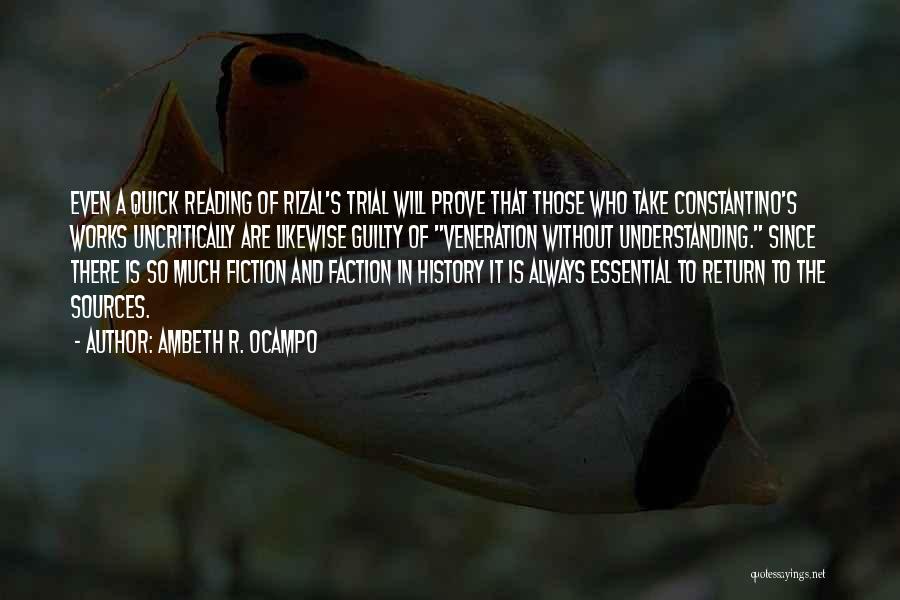 EVEN A QUICK READING OF RIZAL'S TRIAL WILL PROVE THAT THOSE WHO TAKE CONSTANTINO'S WORKS UNCRITICALLY ARE LIKEWISE GUILTY OF "VENERATION WITHOUT UNDERSTANDING." SINCE THERE IS SO MUCH FICTION AND FACTION IN HISTORY IT IS ALWAYS ESSENTIAL TO RETURN TO THE SOURCES.

- AUTHOR: AMBETH R. OCAMPO

quotessayings.net